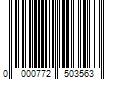 0 000772 503563